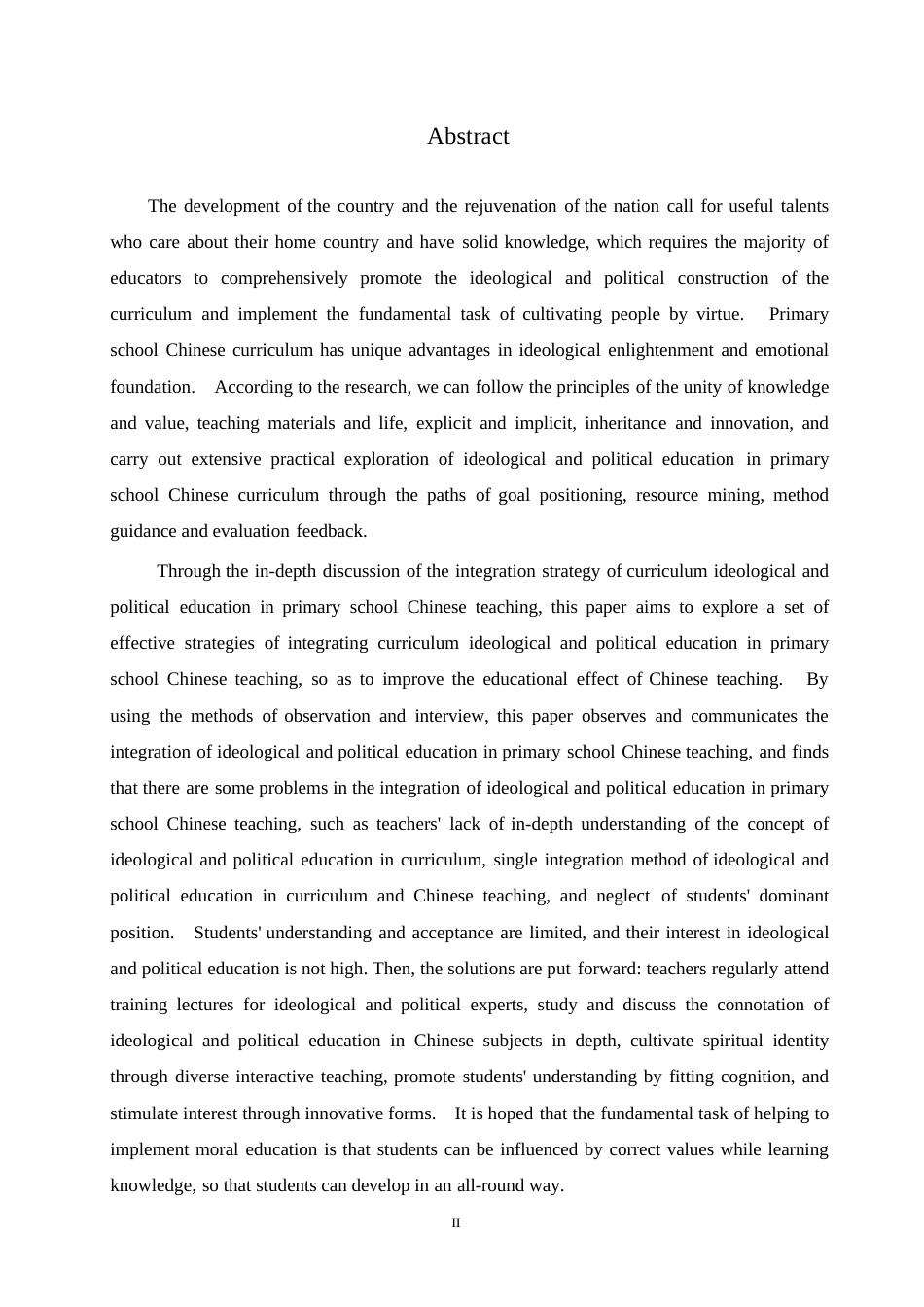 Abstract

The development of the country and the rejuvenation of the nation call for useful talents who care about their home country and have solid knowledge, which requires the majority of educators to comprehensively promote the ideological and political construction of the curriculum and implement the fundamental task of cultivating people by virtue. Primary school Chinese curriculum has unique advantages in ideological enlightenment and emotional foundation. According to the research, we can follow the principles of the unity of knowledge and value, teaching materials and life, explicit and implicit, inheritance and innovation, and carry out extensive practical exploration of ideological and political education in primary school Chinese curriculum through the paths of goal positioning, resource mining, method guidance and evaluation feedback.

Through the in-depth discussion of the integration strategy of curriculum ideological and political education in primary school Chinese teaching, this paper aims to explore a set of effective strategies of integrating curriculum ideological and political education in primary school Chinese teaching, so as to improve the educational effect of Chinese teaching. By using the methods of observation and interview, this paper observes and communicates the integration of ideological and political education in primary school Chinese teaching, and finds that there are some problems in the integration of ideological and political education in primary school Chinese teaching, such as teachers' lack of in-depth understanding of the concept of ideological and political education in curriculum, single integration method of ideological and political education in curriculum and Chinese teaching, and neglect of students' dominant position. Students' understanding and acceptance are limited, and their interest in ideological and political education is not high. Then, the solutions are put forward: teachers regularly attend training lectures for ideological and political experts, study and discuss the connotation of ideological and political education in Chinese subjects in depth, cultivate spiritual identity through diverse interactive teaching, promote students' understanding by fitting cognition, and stimulate interest through innovative forms. It is hoped that the fundamental task of helping to implement moral education is that students can be influenced by correct values while learning knowledge, so that students can develop in an all-round way.

II